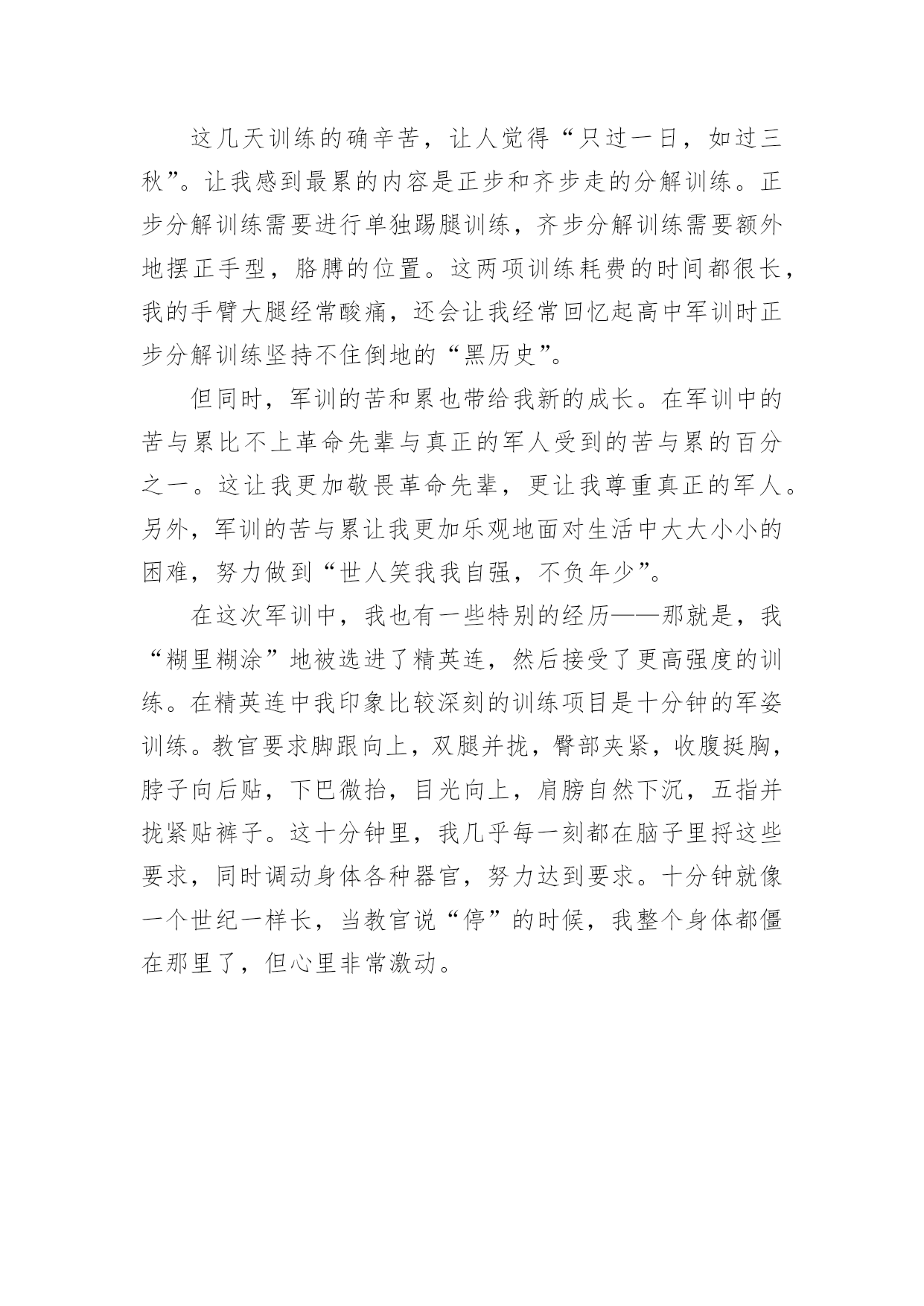 这几天训练的确辛苦，让人觉得“只过一日，如过三秋”。让我感到最累的内容是正步和齐步走的分解训练。正步分解训练需要进行单独踢腿训练，齐步分解训练需要额外地摆正手型，胳膊的位置。这两项训练耗费的时间都很长，我的手臂大腿经常酸痛，还会让我经常回忆起高中军训时正步分解训练坚持不住倒地的“黑历史”。

但同时，军训的苦和累也带给我新的成长。在军训中的苦与累比不上革命先辈与真正的军人受到的苦与累的百分之一。这让我更加敬畏革命先辈，更让我尊重真正的军人。另外，军训的苦与累让我更加乐观地面对生活中大大小小的困难，努力做到“世人笑我我自强，不负年少”。

在这次军训中，我也有一些特别的经历——那就是，我“糊里糊涂”地被选进了精英连，然后接受了更高强度的训练。在精英连中我印象比较深刻的训练项目是十分钟的军姿训练。教官要求脚跟向上，双腿并拢，臀部夹紧，收腹挺胸，脖子向后贴，下巴微抬，目光向上，肩膀自然下沉，五指并拢紧贴裤子。这十分钟里，我几乎每一刻都在脑子里捋这些要求，同时调动身体各种器官，努力达到要求。十分钟就像一个世纪一样长，当教官说“停”的时候，我整个身体都僵在那里了，但心里非常激动。